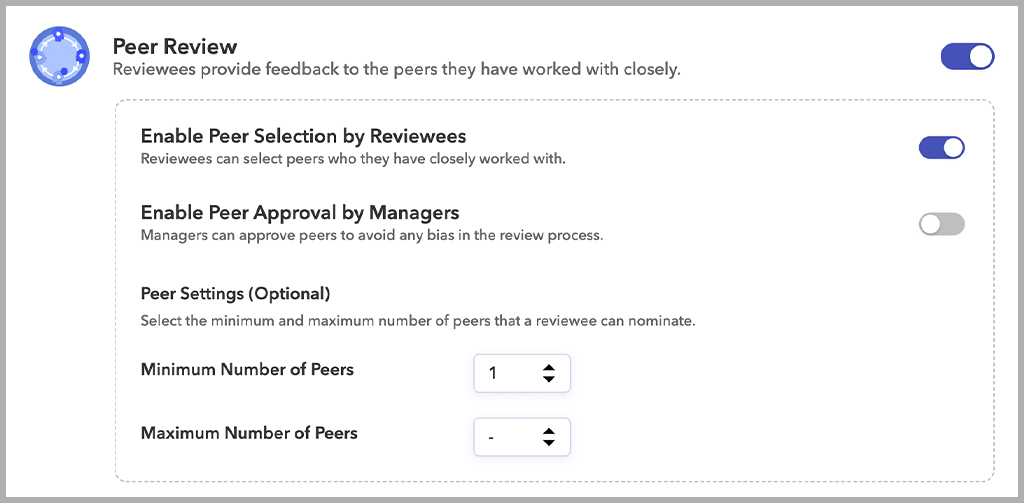 Peer Review
Reviewees provide feedback to the peers they have worked with closely.

Enable Peer Selection by Reviewees
Reviewees can select peers who they have closely worked with.

Enable Peer Approval by Managers
Managers can approve peers to avoid any bias in the review process.

Peer Settings (Optional)
Select the minimum and maximum number of peers that a reviewee can nominate.

Minimum Number of Peers 1

Maximum Number of Peers -